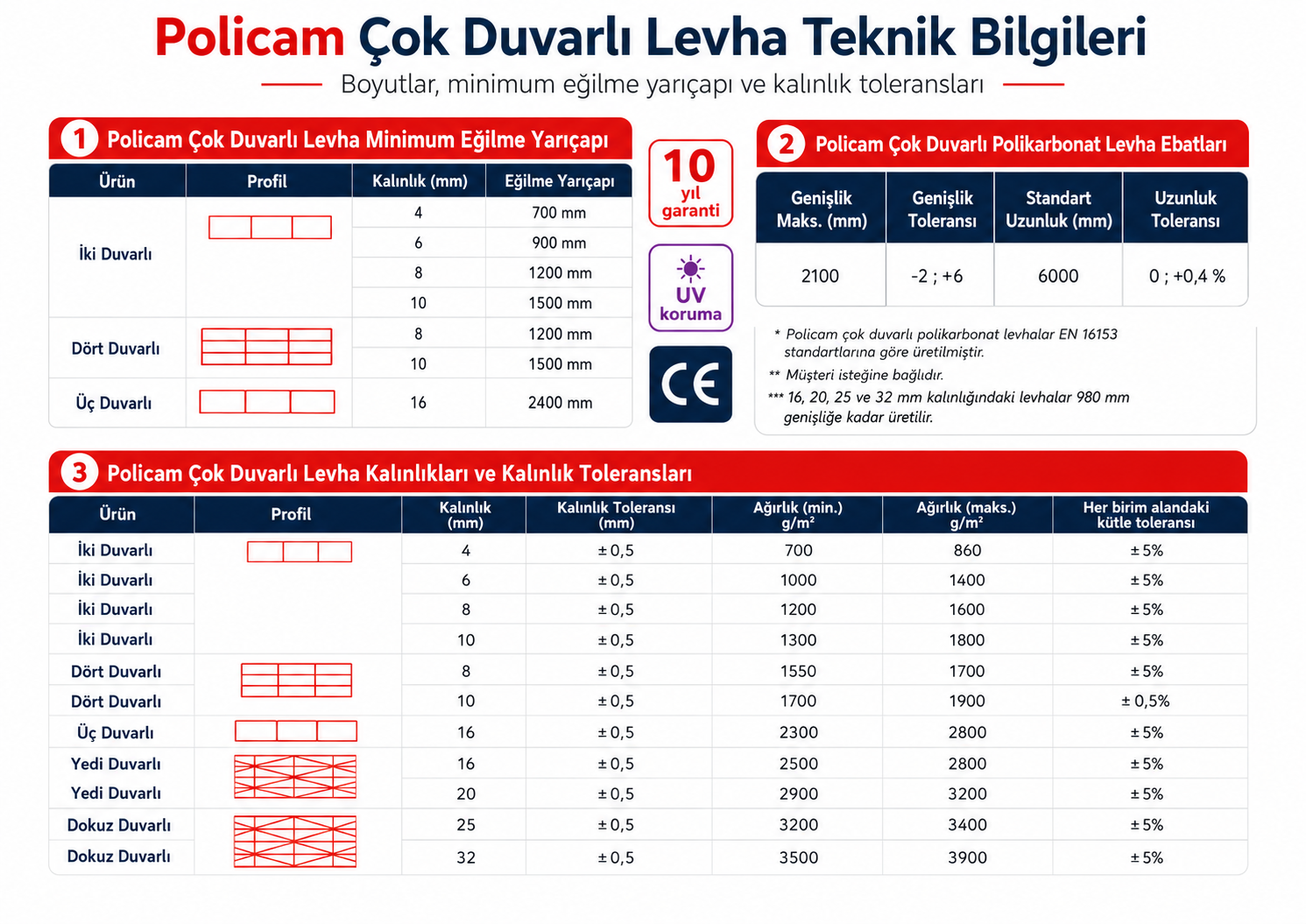 Policam Çok Duvarlı Levha Teknik Bilgileri

Boyutlar, minimum eğilme yarıçapı ve kalınlık toleransları

1 Policam Çok Duvarlı Levha Minimum Eğilme Yarıçapı

| Ürün | Profil | Kalınlık (mm) | Eğilme Yarıçapı |
|---|---|---|---|
| İki Duvarlı | | 4 | 700 mm |
| | | 6 | 900 mm |
| | | 8 | 1200 mm |
| | | 10 | 1500 mm |
| Dört Duvarlı | | 8 | 1200 mm |
| | | 10 | 1500 mm |
| Üç Duvarlı | | 16 | 2400 mm |

10 yıl garanti

UV koruma

CE

2 Policam Çok Duvarlı Polikarbonat Levha Ebatları

| Genişlik Maks. (mm) | Genişlik Toleransı | Standart Uzunluk (mm) | Uzunluk Toleransı |
|---|---|---|---|
| 2100 | -2 ; +6 | 6000 | 0 ; +0,4 % |

* Policam çok duvarlı polikarbonat levhalar EN 16153 standartlarına göre üretilmiştir.
** Müşteri isteğine bağlıdır.
*** 16, 20, 25 ve 32 mm kalınlığındaki levhalar 980 mm genişliğe kadar üretilir.

3 Policam Çok Duvarlı Levha Kalınlıkları ve Kalınlık Toleransları

| Ürün | Profil | Kalınlık (mm) | Kalınlık Toleransı (mm) | Ağırlık (min.) g/m² | Ağırlık (maks.) g/m² | Her birim alandaki kütle toleransı |
|---|---|---|---|---|---|---|
| İki Duvarlı | | 4 | ± 0,5 | 700 | 860 | ± 5% |
| İki Duvarlı | | 6 | ± 0,5 | 1000 | 1400 | ± 5% |
| İki Duvarlı | | 8 | ± 0,5 | 1200 | 1600 | ± 5% |
| İki Duvarlı | | 10 | ± 0,5 | 1300 | 1800 | ± 5% |
| Dört Duvarlı | | 8 | ± 0,5 | 1550 | 1700 | ± 5% |
| Dört Duvarlı | | 10 | ± 0,5 | 1700 | 1900 | ± 0,5% |
| Üç Duvarlı | | 16 | ± 0,5 | 2300 | 2800 | ± 5% |
| Yedi Duvarlı | | 16 | ± 0,5 | 2500 | 2800 | ± 5% |
| Yedi Duvarlı | | 20 | ± 0,5 | 2900 | 3200 | ± 5% |
| Dokuz Duvarlı | | 25 | ± 0,5 | 3200 | 3400 | ± 5% |
| Dokuz Duvarlı | | 32 | ± 0,5 | 3500 | 3900 | ± 5% |